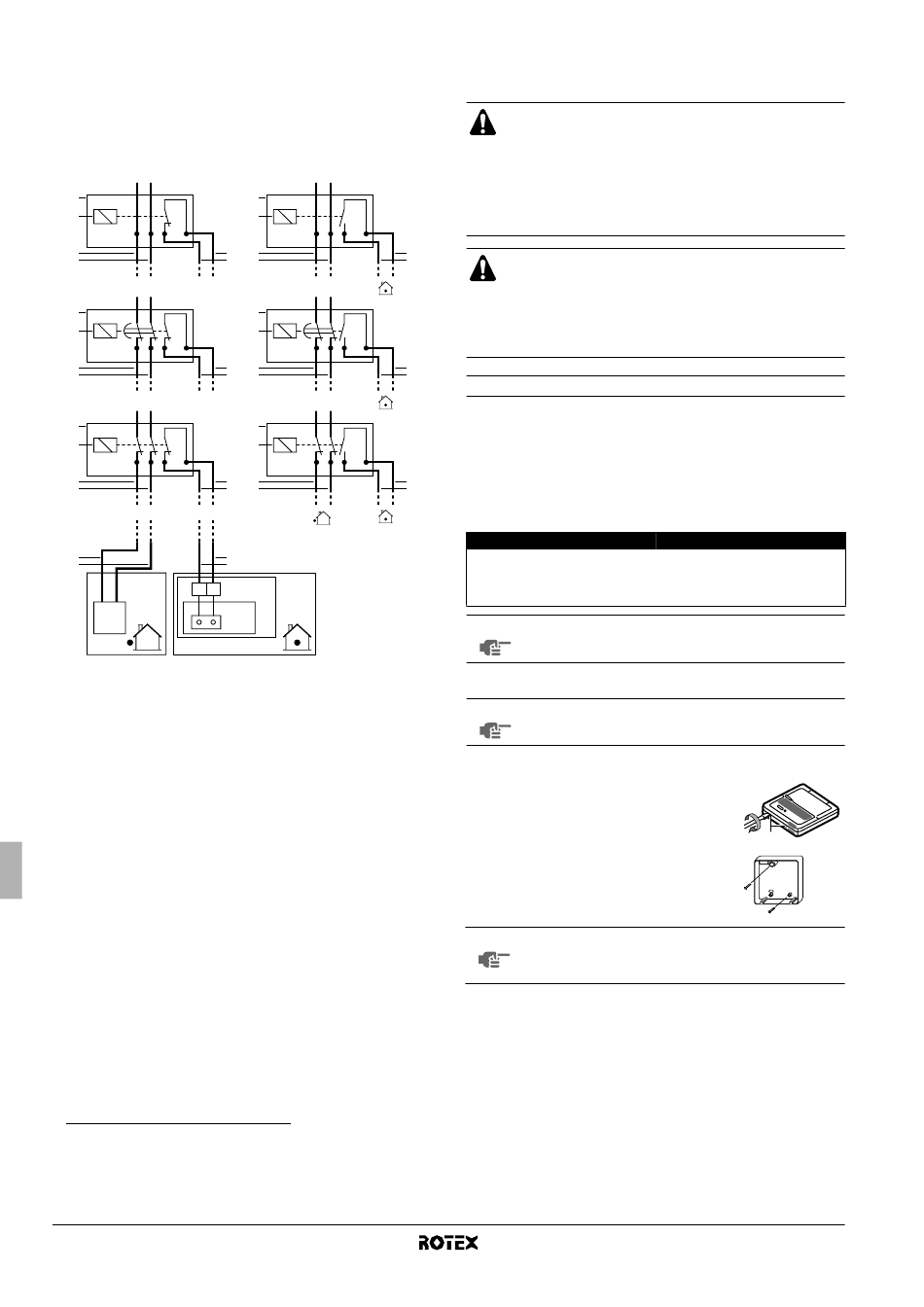 ROTEX